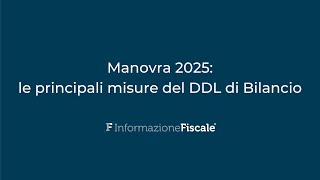 Manovra 2025:
le principali misure del DDL di Bilancio

F InformazioneFiscale